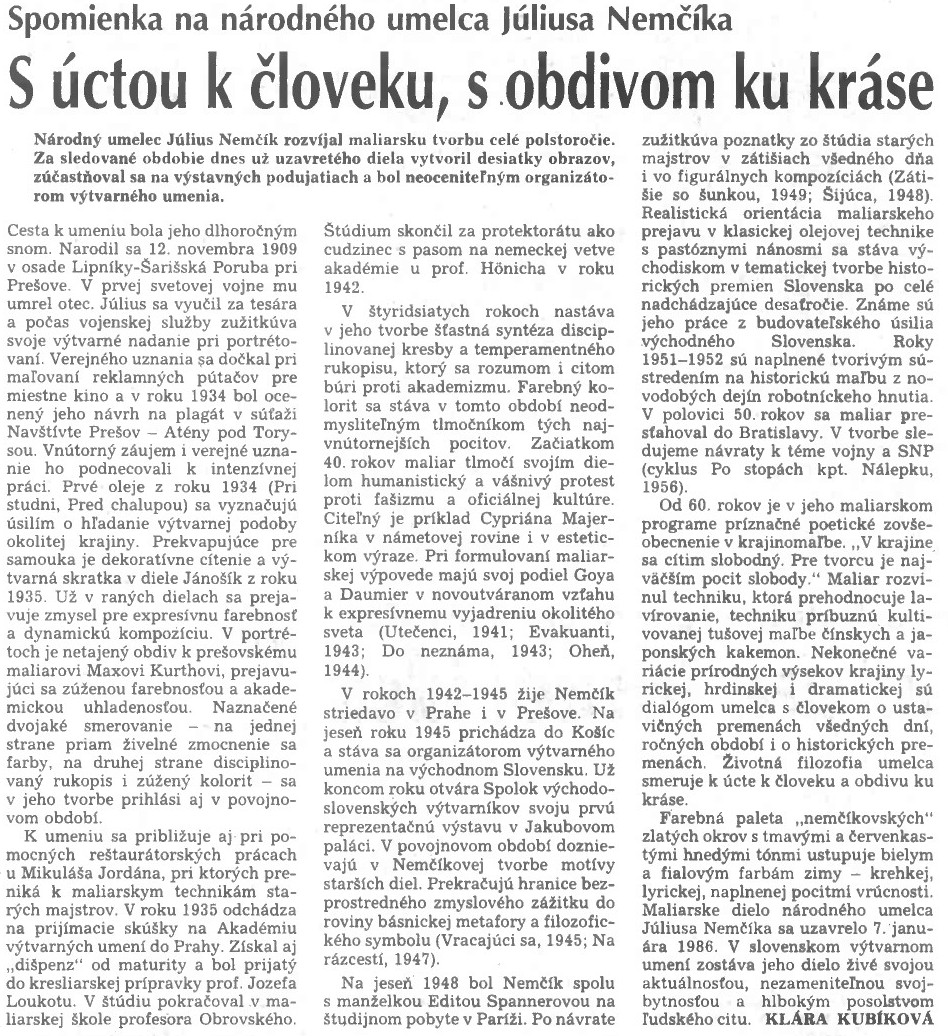 Spomienka na národného umelca Júliusa Nemčíka

S úctou k človeku, s obdivom ku kráse

Národný umelec Július Nemčík rozvíjal maliarsku tvorbu celé polstoročie. Za sledované obdobie dnes už uzavretého diela vytvoril desiatky obrazov, zúčastňoval sa na výstavných podujatiach a bol neoceniteľným organizátorom výtvarného umenia.

Cesta k umeniu bola jeho dlhoročným snom. Narodil sa 12. novembra 1909 v osade Lipníky-Šarišská Poruba pri Prešove. V prvej svetovej vojne mu umrel otec. Július sa vyučil za tesára a počas vojenskej služby zužitkúva svoje výtvarné nadanie pri portrétovaní. Verejného uznania sa dočkal pri maľovaní reklamných pútačov pre miestne kino a v roku 1934 bol ocenený jeho návrh na plagát v súťaži Navštívte Prešov – Atény pod Torysou. Vnútorný záujem i verejné uznanie ho podnecovali k intenzívnej práci. Prvé oleje z roku 1934 (Pri studni, Pred chalupou) sa vyznačujú úsilím o hľadanie výtvarnej podoby okolitej krajiny. Prekvapujúce pre samouka je dekoratívne cítenie a výtvarná skratka v diele Jánošík z roku 1935. Už v raných dielach sa prejavuje zmysel pre expresívnu farebnosť a dynamickú kompozíciu. V portrétoch je netajený obdiv k prešovskému maliarovi Maxovi Kurthovi, prejavujúci sa zúženou farebnosťou a akademickou uhladenosťou. Naznačené dvojaké smerovanie – na jednej strane priam živelné zmocnenie sa farby, na druhej strane disciplinovaný rukopis i zúžený kolorit – sa v jeho tvorbe prihlási aj v povojnovom období.

K umeniu sa približuje aj pri pomocných reštaurátorských prácach u Mikuláša Jordána, pri ktorých preniká k maliarskym technikám starých majstrov. V roku 1935 odchádza na prijímacie skúšky na Akadémiu výtvarných umení do Prahy. Získal aj „dišpenz" od maturity a bol prijatý do kresliarskej prípravky prof. Jozefa Loukotu. V štúdiu pokračoval v maliarskej škole profesora Obrovského. Štúdium skončil za protektorátu ako cudzinec s pasom na nemeckej vetve akadémie u prof. Hönicha v roku 1942.

V štyridsiatych rokoch nastáva v jeho tvorbe šťastná syntéza disciplinovanej kresby a temperamentného rukopisu, ktorý sa rozumom i citom búri proti akademizmu. Farebný kolorit sa stáva v tomto období neodmysliteľným tlmočníkom tých najvnútornejších pocitov. Začiatkom 40. rokov maliar tlmočí svojím dielom humanistický a vášnivý protest proti fašizmu a oficiálnej kultúre. Citeľný je príklad Cypriána Majerníka v námetovej rovine i v estetickom výraze. Pri formulovaní maliarskej výpovede majú svoj podiel Goya a Daumier v novoutváranom vzťahu k expresívnemu vyjadreniu okolitého sveta (Utečenci, 1941; Evakuanti, 1943; Do neznáma, 1943; Oheň, 1944).

V rokoch 1942–1945 žije Nemčík striedavo v Prahe i v Prešove. Na jeseň roku 1945 prichádza do Košíc a stáva sa organizátorom výtvarného umenia na východnom Slovensku. Už koncom roku otvára Spolok východoslovenských výtvarníkov svoju prvú reprezentačnú výstavu v Jakubovom paláci. V povojnovom období doznievajú v Nemčíkovej tvorbe motívy starších diel. Prekračujú hranice bezprostredného zmyslového zážitku do roviny básnickej metafory a filozofického symbolu (Vracajúci sa, 1945; Na rázcestí, 1947).

Na jeseň 1948 bol Nemčík spolu s manželkou Editou Spannerovou na študijnom pobyte v Paríži. Po návrate zužitkúva poznatky zo štúdia starých majstrov v zátišiach všedného dňa i vo figurálnych kompozíciách (Zátišie so šunkou, 1949; Šijúca, 1948). Realistická orientácia maliarskeho prejavu v klasickej olejovej technike s pastóznymi nánosmi sa stáva východiskom v tematickej tvorbe historických premien Slovenska po celé nadchádzajúce desaťročie. Známe sú jeho práce z budovateľského úsilia východného Slovenska. Roky 1951–1952 sú naplnené tvorivým sústredením na historickú maľbu z novodobých dejín robotníckeho hnutia. V polovici 50. rokov sa maliar presťahoval do Bratislavy. V tvorbe sledujeme návraty k téme vojny a SNP (cyklus Po stopách kpt. Nálepku, 1956).

Od 60. rokov je v jeho maliarskom programe príznačné poetické zovšeobecnenie v krajinomaľbe. „V krajine sa cítim slobodný. Pre tvorcu je najväčším pocit slobody." Maliar rozvinul techniku, ktorá prehodnocuje lavírovanie, techniku príbuznú kultivovanej tušovej maľbe čínskych a japonských kakemon. Nekonečné variácie prírodných výsekov krajiny lyrickej, hrdinskej i dramatickej sú dialógom umelca s človekom o ustavičných premenách všedných dní, ročných období i o historických premenách. Životná filozofia umelca smeruje k úcte k človeku a obdivu ku kráse.

Farebná paleta „nemčíkovských" zlatých okrov s tmavými a červenkastými hnedými tónmi ustupuje bielym a fialovým farbám zimy – krehkej, lyrickej, naplnenej pocitmi vrúcnosti. Maliarske dielo národného umelca Júliusa Nemčíka sa uzavrelo 7. januára 1986. V slovenskom výtvarnom umení zostáva jeho dielo živé svojou aktuálnosťou, nezameniteľnou svojbytnosťou a hlbokým posolstvom ľudského citu. KLÁRA KUBÍKOVÁ